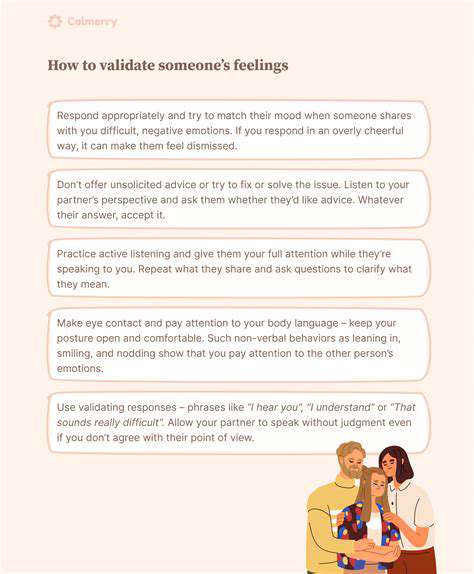 Calmerry

How to validate someone's feelings

Respond appropriately and try to match their mood when someone shares with you difficult, negative emotions. If you respond in an overly cheerful way, it can make them feel dismissed.

Don't offer unsolicited advice or try to fix or solve the issue. Listen to your partner's perspective and ask them whether they'd like advice. Whatever their answer, accept it.

Practice active listening and give them your full attention while they're speaking to you. Repeat what they share and ask questions to clarify what they mean.

Make eye contact and pay attention to your body language – keep your posture open and comfortable. Such non-verbal behaviors as leaning in, smiling, and nodding show that you pay attention to the other person's emotions.

Use validating responses – phrases like "I hear you", "I understand" or "That sounds really difficult". Allow your partner to speak without judgment even if you don't agree with their point of view.